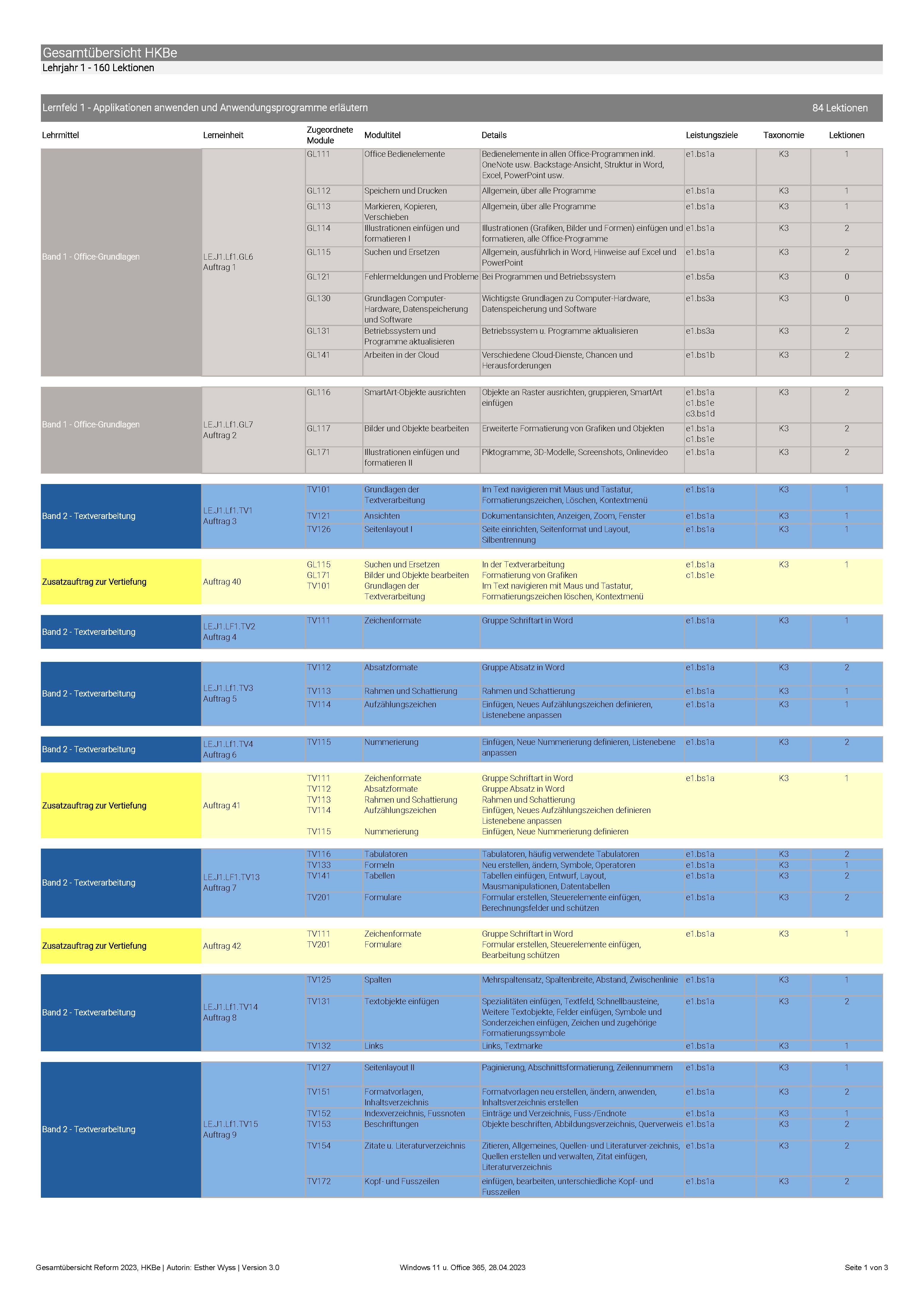 Gesamtübersicht HKBe
Lehrjahr 1 - 160 Lektionen

Lernfeld 1 - Applikationen anwenden und Anwendungsprogramme erläutern 84 Lektionen

| Lehrmittel | Lerneinheit | Zugeordnete Module | Modultitel | Details | Leistungsziele | Taxonomie | Lektionen |
|---|---|---|---|---|---|---|---|
| Band 1 - Office-Grundlagen | LE.J1.Lf1.GL6 Auftrag 1 | GL111 | Office Bedienelemente | Bedienelemente in allen Office-Programmen inkl. OneNote usw. Backstage-Ansicht, Struktur in Word, Excel, PowerPoint usw. | e1.bs1a | K3 | 1 |
| | | GL112 | Speichern und Drucken | Allgemein, über alle Programme | e1.bs1a | K3 | 1 |
| | | GL113 | Markieren, Kopieren, Verschieben | Allgemein, über alle Programme | e1.bs1a | K3 | 1 |
| | | GL114 | Illustrationen einfügen und formatieren I | Illustrationen (Grafiken, Bilder und Formen) einfügen und formatieren, alle Office-Programme | e1.bs1a | K3 | 2 |
| | | GL115 | Suchen und Ersetzen | Allgemein, ausführlich in Word, Hinweise auf Excel und PowerPoint | e1.bs1a | K3 | 2 |
| | | GL121 | Fehlermeldungen und Probleme | Bei Programmen und Betriebssystem | e1.bs5a | K3 | 0 |
| | | GL130 | Grundlagen Computer-Hardware, Datenspeicherung und Software | Wichtigste Grundlagen zu Computer-Hardware, Datenspeicherung und Software | e1.bs3a | K3 | 0 |
| | | GL131 | Betriebssystem und Programme aktualisieren | Betriebssystem u. Programme aktualisieren | e1.bs3a | K3 | 2 |
| | | GL141 | Arbeiten in der Cloud | Verschiedene Cloud-Dienste, Chancen und Herausforderungen | e1.bs1b | K3 | 2 |
| Band 1 - Office-Grundlagen | LE.J1.Lf1.GL7 Auftrag 2 | GL116 | SmartArt-Objekte ausrichten | Objekte an Raster ausrichten, gruppieren, SmartArt einfügen | e1.bs1a c1.bs1e c3.bs1d | K3 | 2 |
| | | GL117 | Bilder und Objekte bearbeiten | Erweiterte Formatierung von Grafiken und Objekten | e1.bs1a c1.bs1e | K3 | 2 |
| | | GL171 | Illustrationen einfügen und formatieren II | Piktogramme, 3D-Modelle, Screenshots, Onlinevideo | e1.bs1a | K3 | 2 |
| Band 2 - Textverarbeitung | LE.J1.Lf1.TV1 Auftrag 3 | TV101 | Grundlagen der Textverarbeitung | Im Text navigieren mit Maus und Tastatur, Formatierungszeichen, Löschen, Kontextmenü | e1.bs1a | K3 | 1 |
| | | TV121 | Ansichten | Dokumentansichten, Anzeigen, Zoom, Fenster | e1.bs1a | K3 | 1 |
| | | TV126 | Seitenlayout I | Seite einrichten, Seitenformat und Layout, Silbentrennung | e1.bs1a | K3 | 1 |
| Zusatzauftrag zur Vertiefung | Auftrag 40 | GL115 GL171 TV101 | Suchen und Ersetzen Bilder und Objekte bearbeiten Grundlagen der Textverarbeitung | In der Textverarbeitung Formatierung von Grafiken Im Text navigieren mit Maus und Tastatur, Formatierungszeichen löschen, Kontextmenü | e1.bs1a c1.bs1e | K3 | 1 |
| Band 2 - Textverarbeitung | LE.J1.LF1.TV2 Auftrag 4 | TV111 | Zeichenformate | Gruppe Schriftart in Word | e1.bs1a | K3 | 1 |
| Band 2 - Textverarbeitung | LE.J1.Lf1.TV3 Auftrag 5 | TV112 | Absatzformate | Gruppe Absatz in Word | e1.bs1a | K3 | 2 |
| | | TV113 | Rahmen und Schattierung | Rahmen und Schattierung | e1.bs1a | K3 | 1 |
| | | TV114 | Aufzählungszeichen | Einfügen, Neues Aufzählungszeichen definieren, Listenebene anpassen | e1.bs1a | K3 | 1 |
| Band 2 - Textverarbeitung | LE.J1.Lf1.TV4 Auftrag 6 | TV115 | Nummerierung | Einfügen, Neue Nummerierung definieren, Listenebene anpassen | e1.bs1a | K3 | 2 |
| Zusatzauftrag zur Vertiefung | Auftrag 41 | TV111 TV112 TV113 TV114 TV115 | Zeichenformate Absatzformate Rahmen und Schattierung Aufzählungszeichen Nummerierung | Gruppe Schriftart in Word Gruppe Absatz in Word Rahmen und Schattierung Einfügen, Neues Aufzählungszeichen definieren Listenebene anpassen Einfügen, Neue Nummerierung definieren | e1.bs1a | K3 | 1 |
| Band 2 - Textverarbeitung | LE.J1.LF1.TV13 Auftrag 7 | TV116 | Tabulatoren | Tabulatoren, häufig verwendete Tabulatoren | e1.bs1a | K3 | 2 |
| | | TV133 | Formeln | Neu erstellen, ändern, Symbole, Operatoren | e1.bs1a | K3 | 1 |
| | | TV141 | Tabellen | Tabellen einfügen, Entwurf, Layout, Mausmanipulationen, Datentabellen | e1.bs1a | K3 | 2 |
| | | TV201 | Formulare | Formular erstellen, Steuerelemente einfügen, Berechnungsfelder und schützen | e1.bs1a | K3 | 2 |
| Zusatzauftrag zur Vertiefung | Auftrag 42 | TV111 TV201 | Zeichenformate Formulare | Gruppe Schriftart in Word Formular erstellen, Steuerelemente einfügen, Bearbeitung schützen | e1.bs1a | K3 | 1 |
| Band 2 - Textverarbeitung | LE.J1.Lf1.TV14 Auftrag 8 | TV125 | Spalten | Mehrspaltensatz, Spaltenbreite, Abstand, Zwischenlinie | e1.bs1a | K3 | 1 |
| | | TV131 | Textobjekte einfügen | Spezialitäten einfügen, Textfeld, Schnellbausteine, Weitere Textobjekte, Felder einfügen, Symbole und Sonderzeichen einfügen, Zeichen und zugehörige Formatierungssymbole | e1.bs1a | K3 | 2 |
| | | TV132 | Links | Links, Textmarke | e1.bs1a | K3 | 1 |
| Band 2 - Textverarbeitung | LE.J1.Lf1.TV15 Auftrag 9 | TV127 | Seitenlayout II | Paginierung, Abschnittsformatierung, Zeilennummern | e1.bs1a | K3 | 1 |
| | | TV151 | Formatvorlagen, Inhaltsverzeichnis | Formatvorlagen neu erstellen, ändern, anwenden, Inhaltsverzeichnis erstellen | e1.bs1a | K3 | 2 |
| | | TV152 | Indexverzeichnis, Fussnoten | Einträge und Verzeichnis, Fuss-/Endnote | e1.bs1a | K3 | 1 |
| | | TV153 | Beschriftungen | Objekte beschriften, Abbildungsverzeichnis, Querverweis | e1.bs1a | K3 | 2 |
| | | TV154 | Zitate u. Literaturverzeichnis | Zitieren, Allgemeines, Quellen- und Literaturver-zeichnis, Quellen erstellen und verwalten, Zitat einfügen, Literaturverzeichnis | e1.bs1a | K3 | 2 |
| | | TV172 | Kopf- und Fusszeilen | einfügen, bearbeiten, unterschiedliche Kopf- und Fusszeilen | e1.bs1a | K3 | 2 |

Gesamtübersicht Reform 2023, HKBe | Autorin: Esther Wyss | Version 3.0 Windows 11 u. Office 365, 28.04.2023 Seite 1 von 3